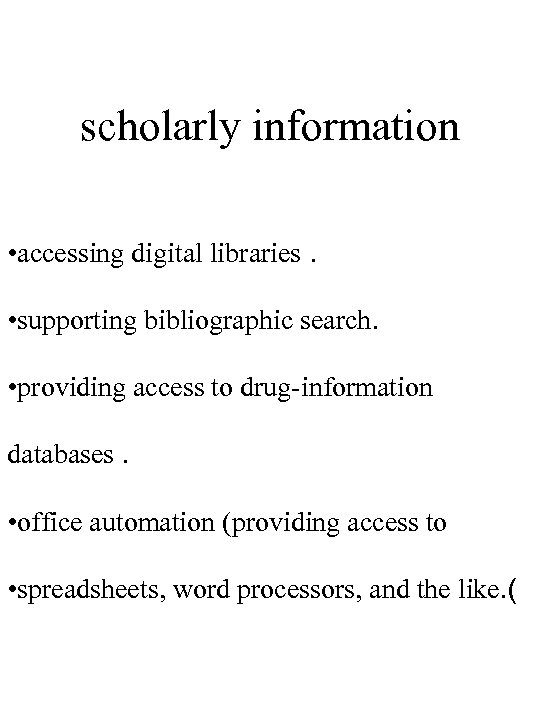 scholarly information

•accessing digital libraries .

•supporting bibliographic search.

•providing access to drug-information databases .

•office automation (providing access to

•spreadsheets, word processors, and the like.(